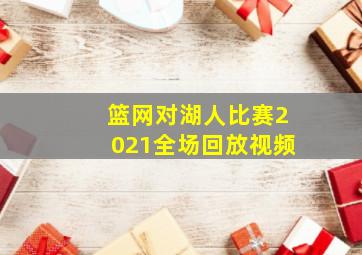 篮网对湖人比赛2021全场回放视频